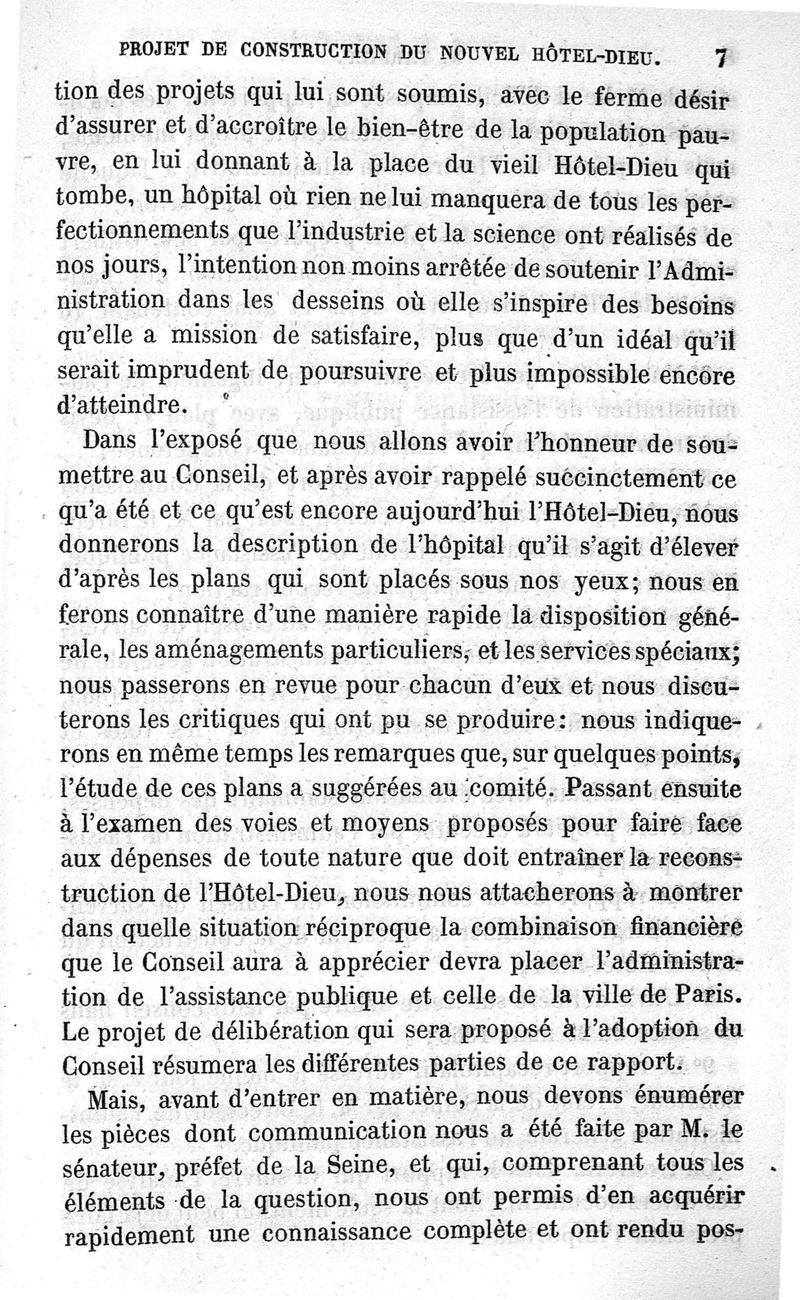 PROJET DE CONSTRUCTION DU NOUVEL HÔTEL-DIEU. 7

tion des projets qui lui sont soumis, avec le ferme désir d'assurer et d'accroître le bien-être de la population pauvre, en lui donnant à la place du vieil Hôtel-Dieu qui tombe, un hôpital où rien ne lui manquera de tous les perfectionnements que l'industrie et la science ont réalisés de nos jours, l'intention non moins arrêtée de soutenir l'Administration dans les desseins où elle s'inspire des besoins qu'elle a mission de satisfaire, plus que d'un idéal qu'il serait imprudent de poursuivre et plus impossible encore d'atteindre.

Dans l'exposé que nous allons avoir l'honneur de soumettre au Conseil, et après avoir rappelé succinctement ce qu'a été et ce qu'est encore aujourd'hui l'Hôtel-Dieu, nous donnerons la description de l'hôpital qu'il s'agit d'élever d'après les plans qui sont placés sous nos yeux; nous en ferons connaître d'une manière rapide la disposition générale, les aménagements particuliers, et les services spéciaux; nous passerons en revue pour chacun d'eux et nous discuterons les critiques qui ont pu se produire: nous indiquerons en même temps les remarques que, sur quelques points, l'étude de ces plans a suggérées au comité. Passant ensuite à l'examen des voies et moyens proposés pour faire face aux dépenses de toute nature que doit entraîner la reconstruction de l'Hôtel-Dieu, nous nous attacherons à montrer dans quelle situation réciproque la combinaison financière que le Conseil aura à apprécier devra placer l'administration de l'assistance publique et celle de la ville de Paris. Le projet de délibération qui sera proposé à l'adoption du Conseil résumera les différentes parties de ce rapport.

Mais, avant d'entrer en matière, nous devons énumérer les pièces dont communication nous a été faite par M. le sénateur, préfet de la Seine, et qui, comprenant tous les éléments de la question, nous ont permis d'en acquérir rapidement une connaissance complète et ont rendu pos-